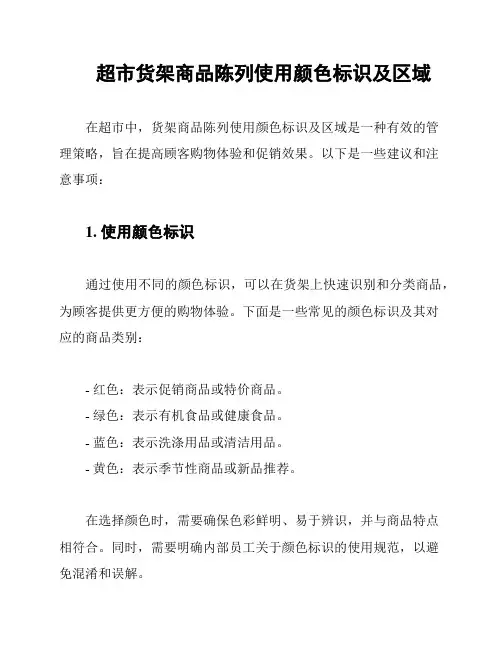 超市货架商品陈列使用颜色标识及区域

在超市中，货架商品陈列使用颜色标识及区域是一种有效的管理策略，旨在提高顾客购物体验和促销效果。以下是一些建议和注意事项：

1. 使用颜色标识

通过使用不同的颜色标识，可以在货架上快速识别和分类商品，为顾客提供更方便的购物体验。下面是一些常见的颜色标识及其对应的商品类别：

- 红色：表示促销商品或特价商品。
- 绿色：表示有机食品或健康食品。
- 蓝色：表示洗涤用品或清洁用品。
- 黄色：表示季节性商品或新品推荐。

在选择颜色时，需要确保色彩鲜明、易于辨识，并与商品特点相符合。同时，需要明确内部员工关于颜色标识的使用规范，以避免混淆和误解。